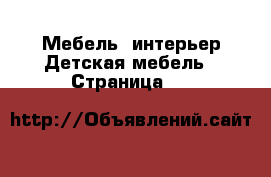 Мебель  интерьер
Детская мебель
Страница

http://Объявлений.сайт